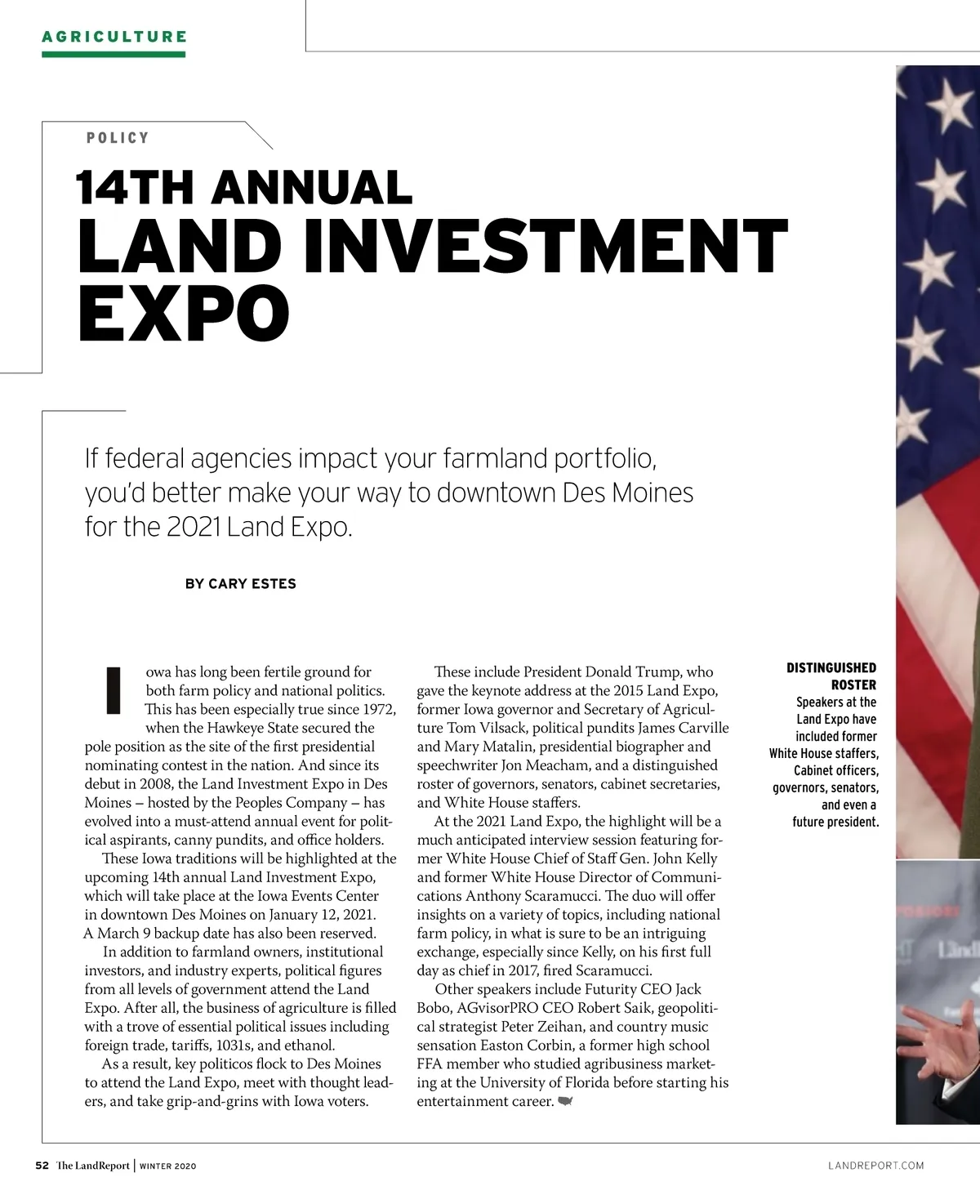 AGRICULTURE

POLICY

14TH ANNUAL
LAND INVESTMENT EXPO

If federal agencies impact your farmland portfolio, you'd better make your way to downtown Des Moines for the 2021 Land Expo.

BY CARY ESTES

Iowa has long been fertile ground for both farm policy and national politics. This has been especially true since 1972, when the Hawkeye State secured the pole position as the site of the first presidential nominating contest in the nation. And since its debut in 2008, the Land Investment Expo in Des Moines – hosted by the Peoples Company – has evolved into a must-attend annual event for political aspirants, canny pundits, and office holders.

These Iowa traditions will be highlighted at the upcoming 14th annual Land Investment Expo, which will take place at the Iowa Events Center in downtown Des Moines on January 12, 2021. A March 9 backup date has also been reserved.

In addition to farmland owners, institutional investors, and industry experts, political figures from all levels of government attend the Land Expo. After all, the business of agriculture is filled with a trove of essential political issues including foreign trade, tariffs, 1031s, and ethanol.

As a result, key politicos flock to Des Moines to attend the Land Expo, meet with thought leaders, and take grip-and-grins with Iowa voters.

These include President Donald Trump, who gave the keynote address at the 2015 Land Expo, former Iowa governor and Secretary of Agriculture Tom Vilsack, political pundits James Carville and Mary Matalin, presidential biographer and speechwriter Jon Meacham, and a distinguished roster of governors, senators, cabinet secretaries, and White House staffers.

At the 2021 Land Expo, the highlight will be a much anticipated interview session featuring former White House Chief of Staff Gen. John Kelly and former White House Director of Communications Anthony Scaramucci. The duo will offer insights on a variety of topics, including national farm policy, in what is sure to be an intriguing exchange, especially since Kelly, on his first full day as chief in 2017, fired Scaramucci.

Other speakers include Futurity CEO Jack Bobo, AGvisorPRO CEO Robert Saik, geopolitical strategist Peter Zeihan, and country music sensation Easton Corbin, a former high school FFA member who studied agribusiness marketing at the University of Florida before starting his entertainment career.

DISTINGUISHED ROSTER
Speakers at the Land Expo have included former White House staffers, Cabinet officers, governors, senators, and even a future president.

52 The LandReport | WINTER 2020

LANDREPORT.COM